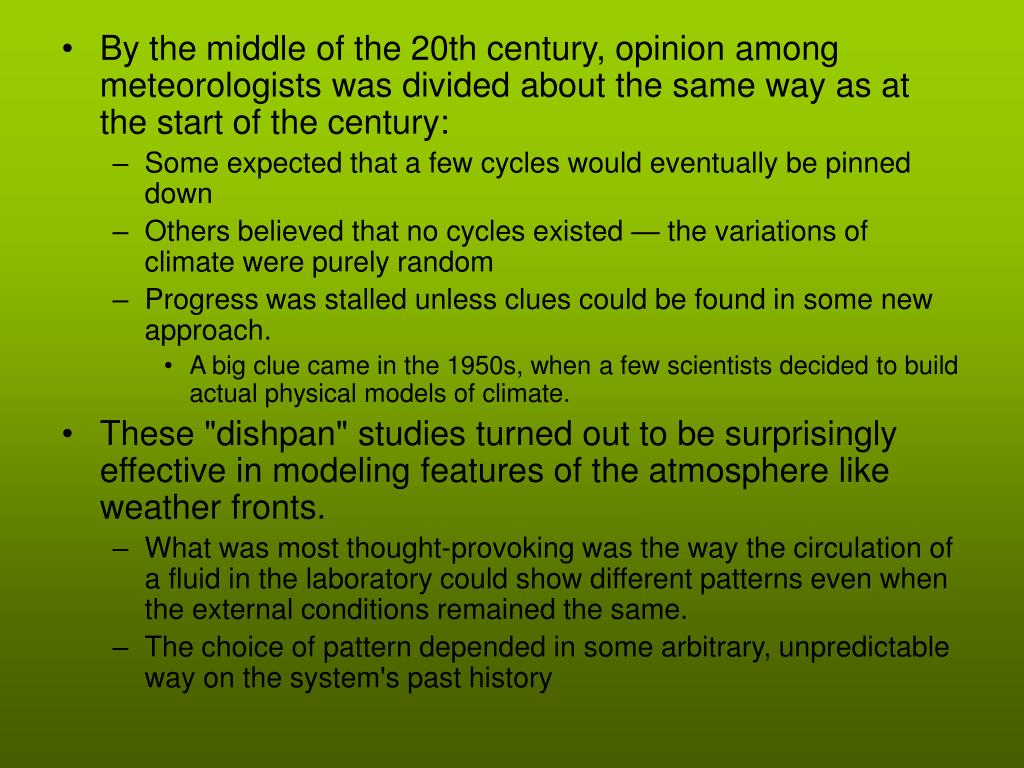 • By the middle of the 20th century, opinion among meteorologists was divided about the same way as at the start of the century:
– Some expected that a few cycles would eventually be pinned down
– Others believed that no cycles existed — the variations of climate were purely random
– Progress was stalled unless clues could be found in some new approach.
• A big clue came in the 1950s, when a few scientists decided to build actual physical models of climate.
• These "dishpan" studies turned out to be surprisingly effective in modeling features of the atmosphere like weather fronts.
– What was most thought-provoking was the way the circulation of a fluid in the laboratory could show different patterns even when the external conditions remained the same.
– The choice of pattern depended in some arbitrary, unpredictable way on the system's past history